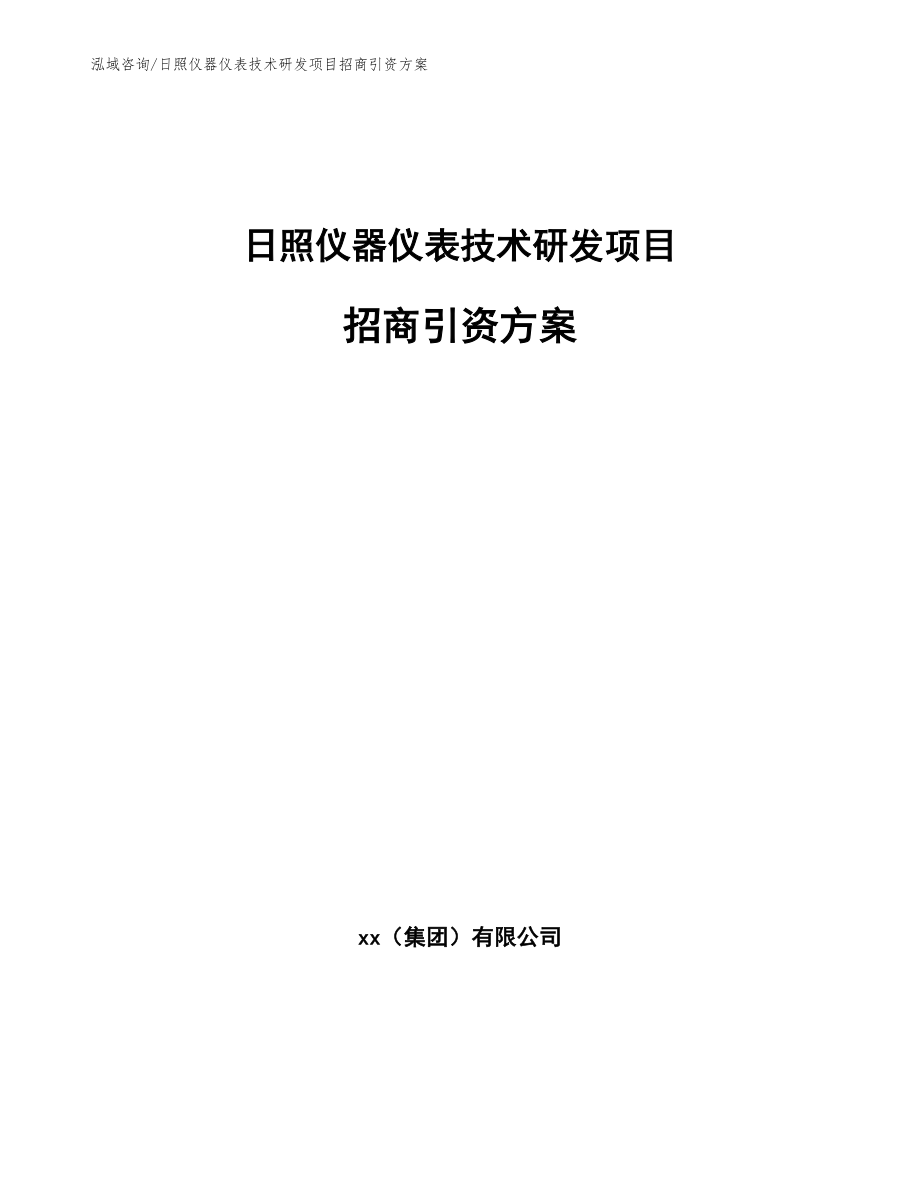 泓域咨询/日照仪器仪表技术研发项目招商引资方案

日照仪器仪表技术研发项目

招商引资方案

xx（集团）有限公司